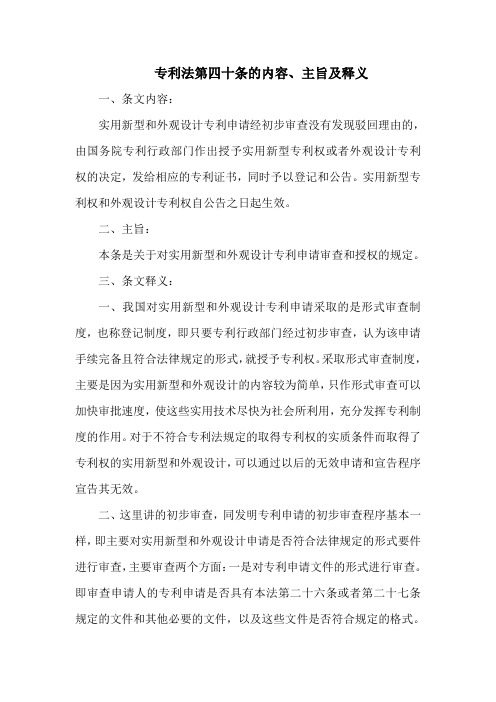 专利法第四十条的内容、主旨及释义

一、条文内容：

实用新型和外观设计专利申请经初步审查没有发现驳回理由的，由国务院专利行政部门作出授予实用新型专利权或者外观设计专利权的决定，发给相应的专利证书，同时予以登记和公告。实用新型专利权和外观设计专利权自公告之日起生效。

二、主旨：

本条是关于对实用新型和外观设计专利申请审查和授权的规定。

三、条文释义：

一、我国对实用新型和外观设计专利申请采取的是形式审查制度，也称登记制度，即只要专利行政部门经过初步审查，认为该申请手续完备且符合法律规定的形式，就授予专利权。采取形式审查制度，主要是因为实用新型和外观设计的内容较为简单，只作形式审查可以加快审批速度，使这些实用技术尽快为社会所利用，充分发挥专利制度的作用。对于不符合专利法规定的取得专利权的实质条件而取得了专利权的实用新型和外观设计，可以通过以后的无效申请和宣告程序宣告其无效。

二、这里讲的初步审查，同发明专利申请的初步审查程序基本一样，即主要对实用新型和外观设计申请是否符合法律规定的形式要件进行审查，主要审查两个方面：一是对专利申请文件的形式进行审查。即审查申请人的专利申请是否具有本法第二十六条或者第二十七条规定的文件和其他必要的文件，以及这些文件是否符合规定的格式。